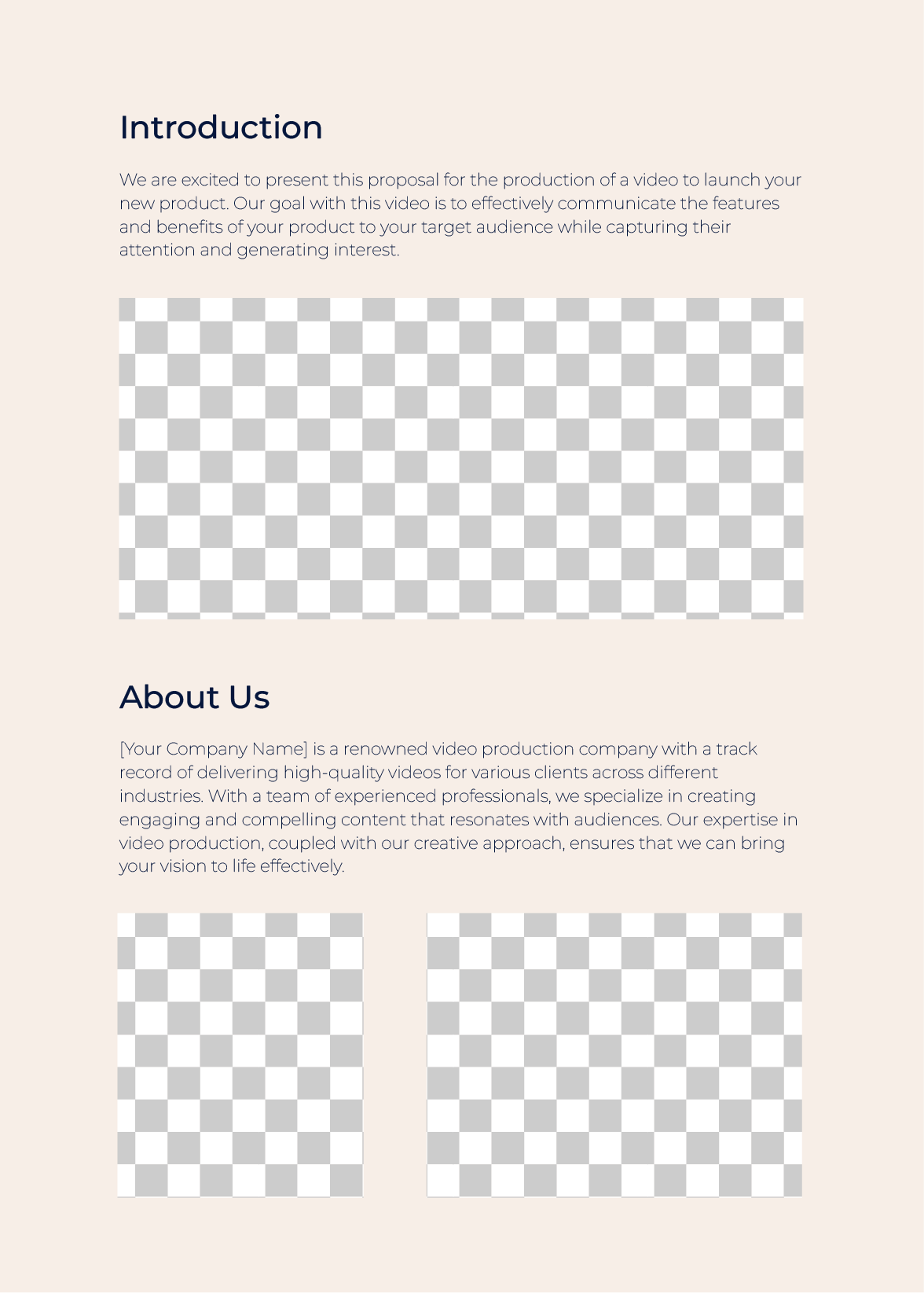 Introduction

We are excited to present this proposal for the production of a video to launch your new product. Our goal with this video is to effectively communicate the features and benefits of your product to your target audience while capturing their attention and generating interest.

About Us

[Your Company Name] is a renowned video production company with a track record of delivering high-quality videos for various clients across different industries. With a team of experienced professionals, we specialize in creating engaging and compelling content that resonates with audiences. Our expertise in video production, coupled with our creative approach, ensures that we can bring your vision to life effectively.